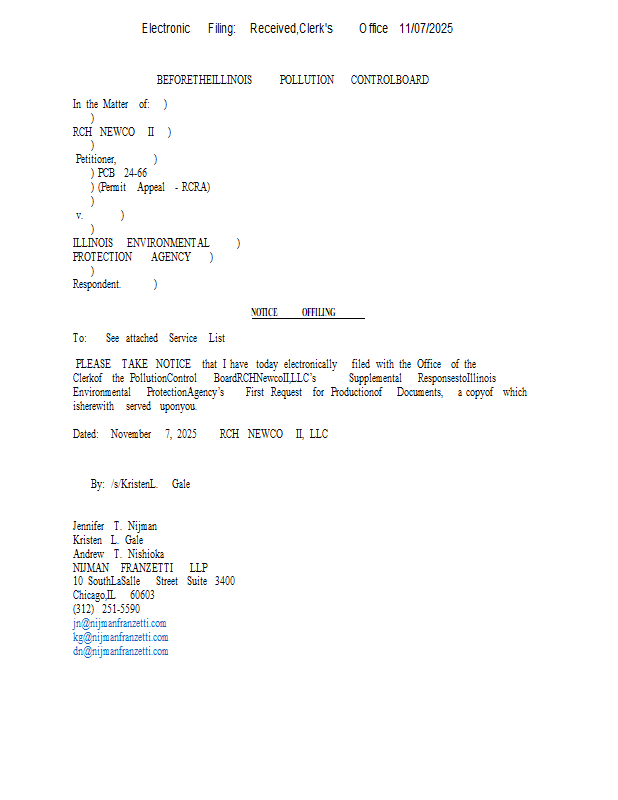 Electronic Filing: Received,Clerk's Office 11/07/2025

BEFORETHEILLINOIS POLLUTION CONTROLBOARD

In the Matter of: )
)
RCH NEWCO II )
)
Petitioner, )
) PCB 24-66
) (Permit Appeal - RCRA)
)
v. )
)
ILLINOIS ENVIRONMENTAL )
PROTECTION AGENCY )
)
Respondent. )

NOTICE OFFILING

To: See attached Service List

PLEASE TAKE NOTICE that I have today electronically filed with the Office of the Clerkof the PollutionControl BoardRCHNewcoII,LLC's Supplemental ResponsestoIllinois Environmental ProtectionAgency's First Request for Productionof Documents, a copyof which isherewith served uponyou.

Dated: November 7, 2025 RCH NEWCO II, LLC

By: /s/KristenL. Gale

Jennifer T. Nijman
Kristen L. Gale
Andrew T. Nishioka
NIJMAN FRANZETTI LLP
10 SouthLaSalle Street Suite 3400
Chicago,IL 60603
(312) 251-5590
jn@nijmanfranzetti.com
kg@nijmanfranzetti.com
dn@nijmanfranzetti.com